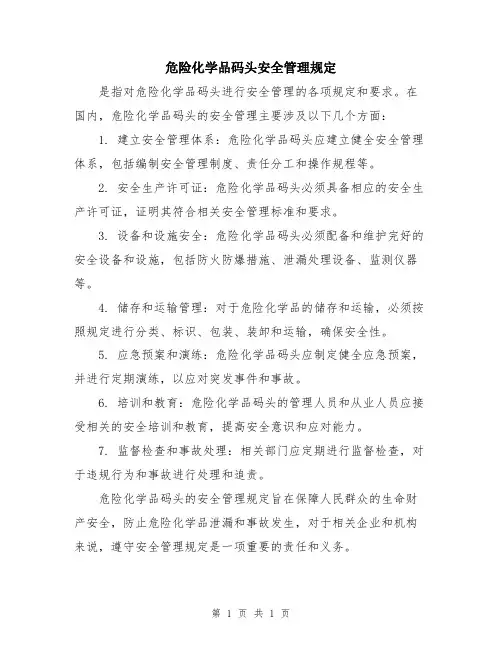 危险化学品码头安全管理规定

是指对危险化学品码头进行安全管理的各项规定和要求。在国内，危险化学品码头的安全管理主要涉及以下几个方面：

1. 建立安全管理体系：危险化学品码头应建立健全安全管理体系，包括编制安全管理制度、责任分工和操作规程等。

2. 安全生产许可证：危险化学品码头必须具备相应的安全生产许可证，证明其符合相关安全管理标准和要求。

3. 设备和设施安全：危险化学品码头必须配备和维护完好的安全设备和设施，包括防火防爆措施、泄漏处理设备、监测仪器等。

4. 储存和运输管理：对于危险化学品的储存和运输，必须按照规定进行分类、标识、包装、装卸和运输，确保安全性。

5. 应急预案和演练：危险化学品码头应制定健全应急预案，并进行定期演练，以应对突发事件和事故。

6. 培训和教育：危险化学品码头的管理人员和从业人员应接受相关的安全培训和教育，提高安全意识和应对能力。

7. 监督检查和事故处理：相关部门应定期进行监督检查，对于违规行为和事故进行处理和追责。

危险化学品码头的安全管理规定旨在保障人民群众的生命财产安全，防止危险化学品泄漏和事故发生，对于相关企业和机构来说，遵守安全管理规定是一项重要的责任和义务。

第 1 页 共 1 页